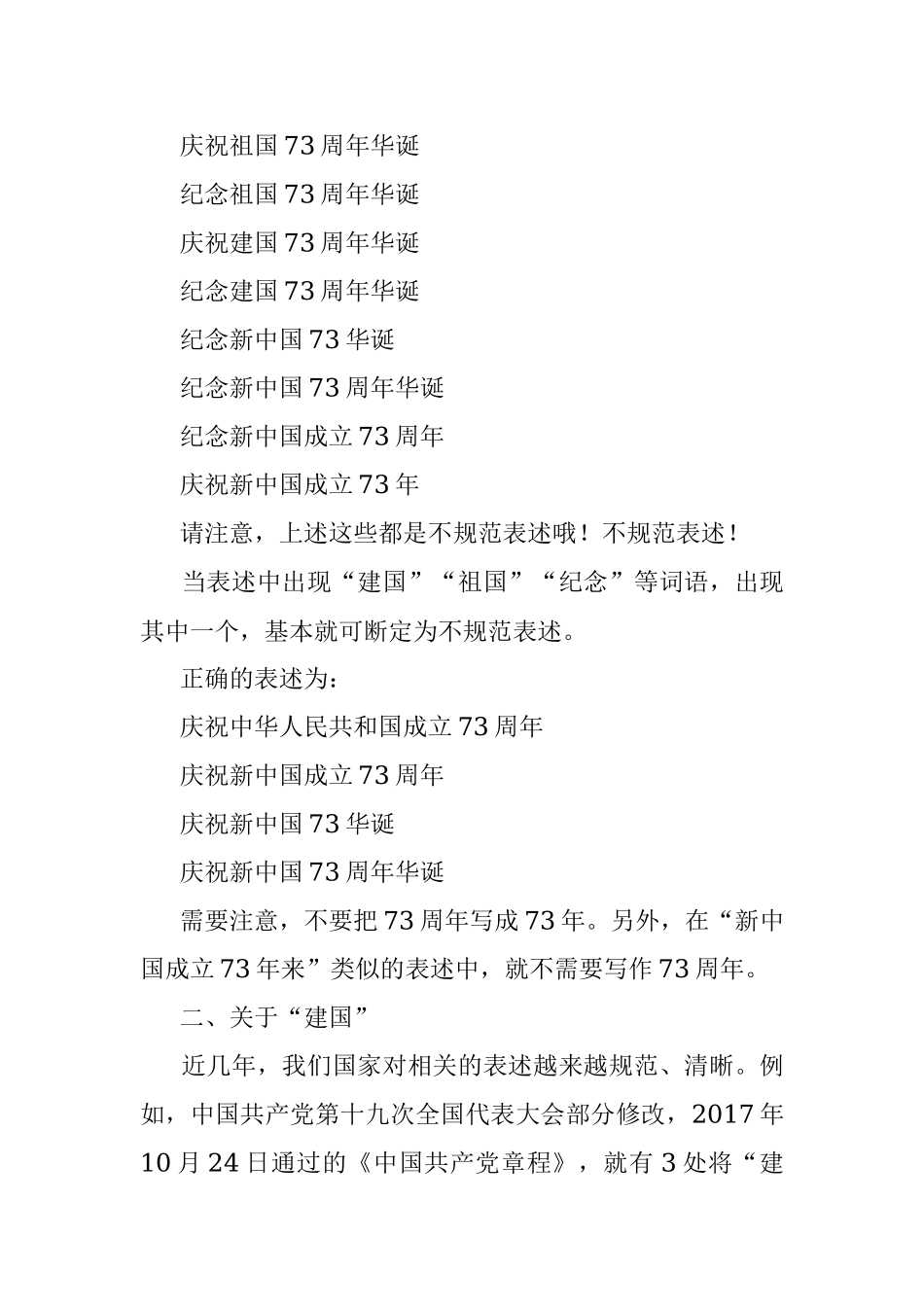 庆祝祖国73周年华诞

纪念祖国73周年华诞

庆祝建国73周年华诞

纪念建国73周年华诞

纪念新中国73华诞

纪念新中国73周年华诞

纪念新中国成立73周年

庆祝新中国成立73年

请注意，上述这些都是不规范表述哦！不规范表述！

当表述中出现“建国”“祖国”“纪念”等词语，出现其中一个，基本就可断定为不规范表述。

正确的表述为：

庆祝中华人民共和国成立73周年

庆祝新中国成立73周年

庆祝新中国73华诞

庆祝新中国73周年华诞

需要注意，不要把73周年写成73年。另外，在“新中国成立73年来”类似的表述中，就不需要写作73周年。

二、关于“建国”

近几年，我们国家对相关的表述越来越规范、清晰。例如，中国共产党第十九次全国代表大会部分修改，2017年10月24日通过的《中国共产党章程》，就有3处将“建